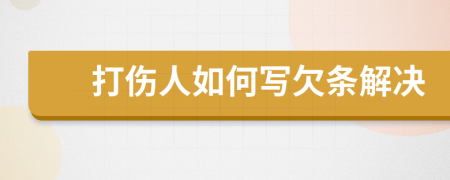 打伤人如何写欠条解决